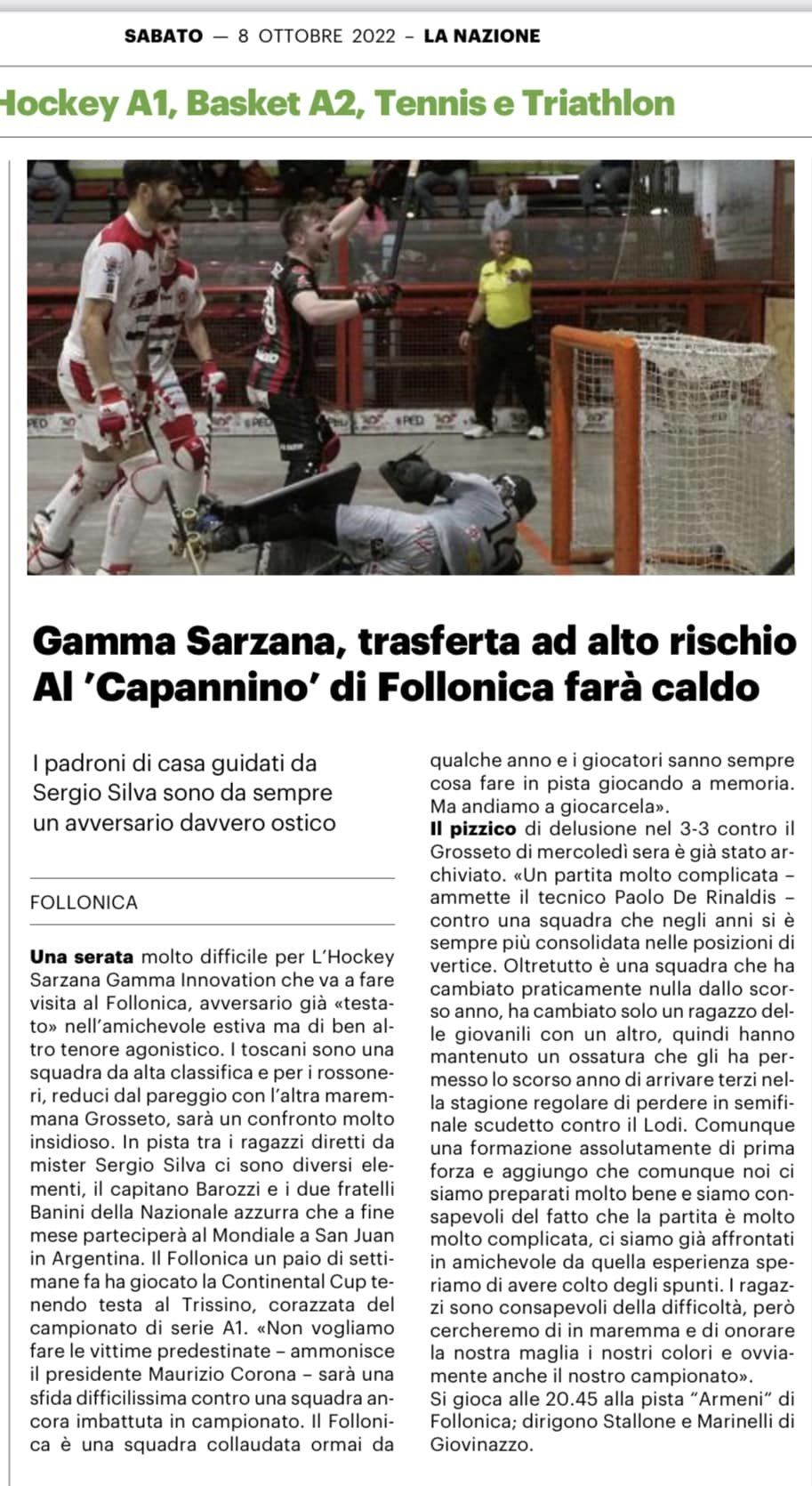 SABATO — 8 OTTOBRE 2022 – LA NAZIONE

Hockey A1, Basket A2, Tennis e Triathlon

Gamma Sarzana, trasferta ad alto rischio
Al 'Capannino' di Follonica farà caldo

I padroni di casa guidati da Sergio Silva sono da sempre un avversario davvero ostico

FOLLONICA

Una serata molto difficile per L'Hockey Sarzana Gamma Innovation che va a fare visita al Follonica, avversario già «testato» nell'amichevole estiva ma di ben altro tenore agonistico. I toscani sono una squadra da alta classifica e per i rossoneri, reduci dal pareggio con l'altra maremmana Grosseto, sarà un confronto molto insidioso. In pista tra i ragazzi diretti da mister Sergio Silva ci sono diversi elementi, il capitano Barozzi e i due fratelli Banini della Nazionale azzurra che a fine mese parteciperà al Mondiale a San Juan in Argentina. Il Follonica un paio di settimane fa ha giocato la Continental Cup tenendo testa al Trissino, corazzata del campionato di serie A1. «Non vogliamo fare le vittime predestinate – ammonisce il presidente Maurizio Corona – sarà una sfida difficilissima contro una squadra ancora imbattuta in campionato. Il Follonica è una squadra collaudata ormai da qualche anno e i giocatori sanno sempre cosa fare in pista giocando a memoria. Ma andiamo a giocarcela».
Il pizzico di delusione nel 3-3 contro il Grosseto di mercoledì sera è già stato archiviato. «Un partita molto complicata – ammette il tecnico Paolo De Rinaldis – contro una squadra che negli anni si è sempre più consolidata nelle posizioni di vertice. Oltretutto è una squadra che ha cambiato praticamente nulla dallo scorso anno, ha cambiato solo un ragazzo delle giovanili con un altro, quindi hanno mantenuto un ossatura che gli ha permesso lo scorso anno di arrivare terzi nella stagione regolare di perdere in semifinale scudetto contro il Lodi. Comunque una formazione assolutamente di prima forza e aggiungo che comunque noi ci siamo preparati molto bene e siamo consapevoli del fatto che la partita è molto molto complicata, ci siamo già affrontati in amichevole da quella esperienza speriamo di avere colto degli spunti. I ragazzi sono consapevoli della difficoltà, però cercheremo di in maremma e di onorare la nostra maglia i nostri colori e ovviamente anche il nostro campionato».
Si gioca alle 20.45 alla pista "Armeni" di Follonica; dirigono Stallone e Marinelli di Giovinazzo.